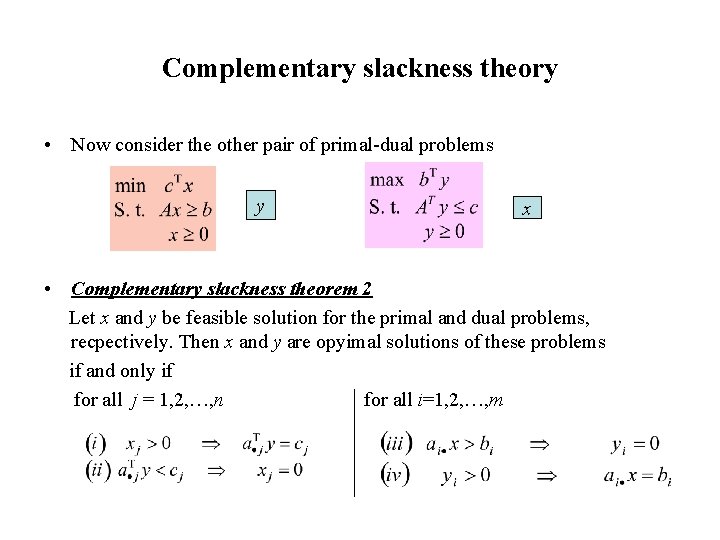 Complementary slackness theory

• Now consider the other pair of primal-dual problems

min $c^T x$
S. t. $Ax \geq b$
$x \geq 0$

$y$

max $b^T y$
S. t. $A^T y \leq c$
$y \geq 0$

$x$

• Complementary slackness theorem 2

Let $x$ and $y$ be feasible solution for the primal and dual problems, recpectively. Then $x$ and $y$ are opyimal solutions of these problems if and only if

for all $j = 1,2,\ldots,n$

$(i)$ $x_j > 0 \Rightarrow a_{\bullet j}^T y = c_j$
$(ii)$ $a_{\bullet j}^T y < c_j \Rightarrow x_j = 0$

for all $i=1,2,\ldots,m$

$(iii)$ $a_{i\bullet} x > b_i \Rightarrow y_i = 0$
$(iv)$ $y_i > 0 \Rightarrow a_{i\bullet} x = b_i$